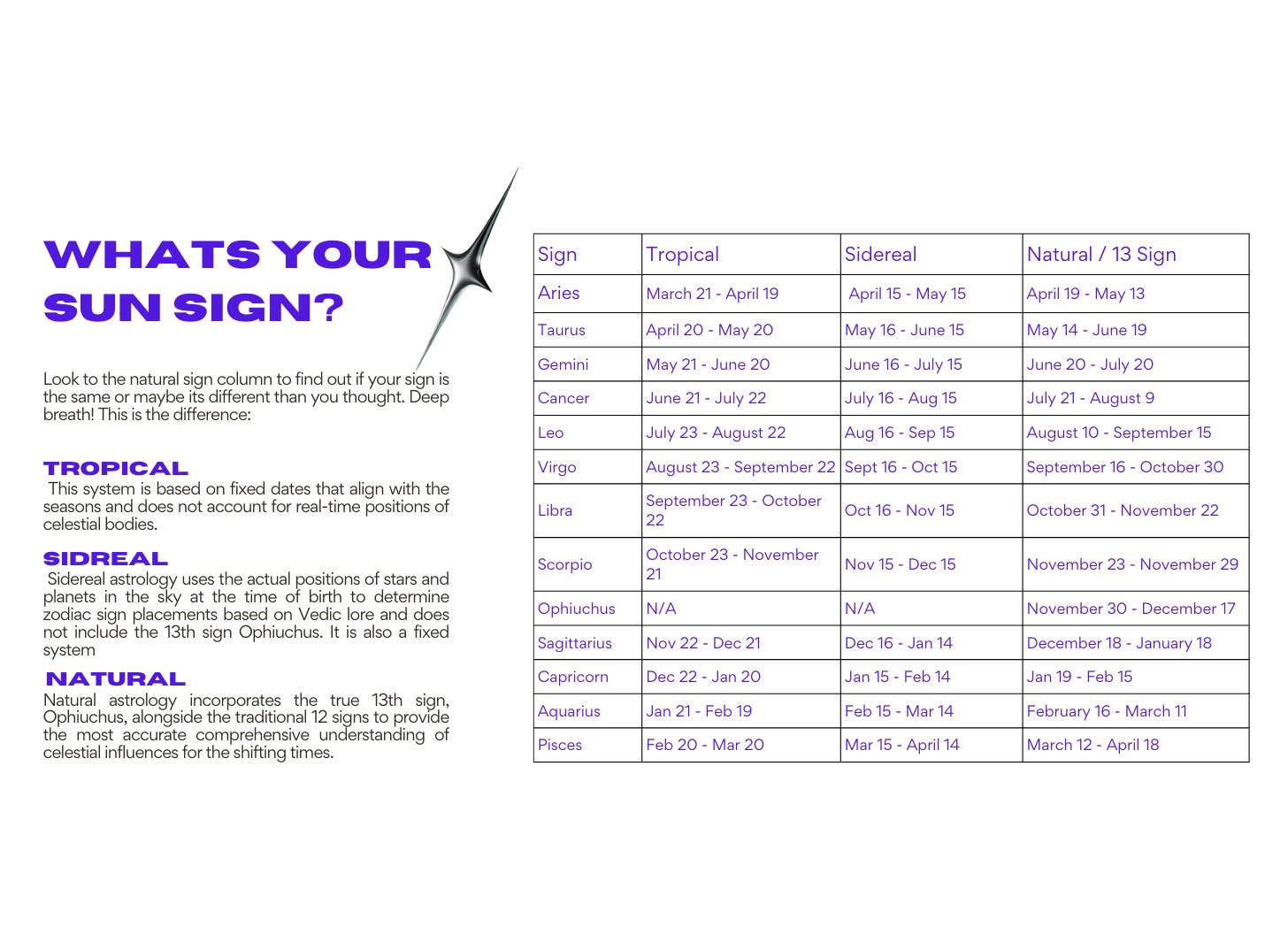 WHATS YOUR SUN SIGN?

Look to the natural sign column to find out if your sign is the same or maybe its different than you thought. Deep breath! This is the difference:

TROPICAL
This system is based on fixed dates that align with the seasons and does not account for real-time positions of celestial bodies.

SIDREAL
Sidereal astrology uses the actual positions of stars and planets in the sky at the time of birth to determine zodiac sign placements based on Vedic lore and does not include the 13th sign Ophiuchus. It is also a fixed system

NATURAL
Natural astrology incorporates the true 13th sign, Ophiuchus, alongside the traditional 12 signs to provide the most accurate comprehensive understanding of celestial influences for the shifting times.

| Sign | Tropical | Sidereal | Natural / 13 Sign |
|---|---|---|---|
| Aries | March 21 - April 19 | April 15 - May 15 | April 19 - May 13 |
| Taurus | April 20 - May 20 | May 16 - June 15 | May 14 - June 19 |
| Gemini | May 21 - June 20 | June 16 - July 15 | June 20 - July 20 |
| Cancer | June 21 - July 22 | July 16 - Aug 15 | July 21 - August 9 |
| Leo | July 23 - August 22 | Aug 16 - Sep 15 | August 10 - September 15 |
| Virgo | August 23 - September 22 | Sept 16 - Oct 15 | September 16 - October 30 |
| Libra | September 23 - October 22 | Oct 16 - Nov 15 | October 31 - November 22 |
| Scorpio | October 23 - November 21 | Nov 15 - Dec 15 | November 23 - November 29 |
| Ophiuchus | N/A | N/A | November 30 - December 17 |
| Sagittarius | Nov 22 - Dec 21 | Dec 16 - Jan 14 | December 18 - January 18 |
| Capricorn | Dec 22 - Jan 20 | Jan 15 - Feb 14 | Jan 19 - Feb 15 |
| Aquarius | Jan 21 - Feb 19 | Feb 15 - Mar 14 | February 16 - March 11 |
| Pisces | Feb 20 - Mar 20 | Mar 15 - April 14 | March 12 - April 18 |